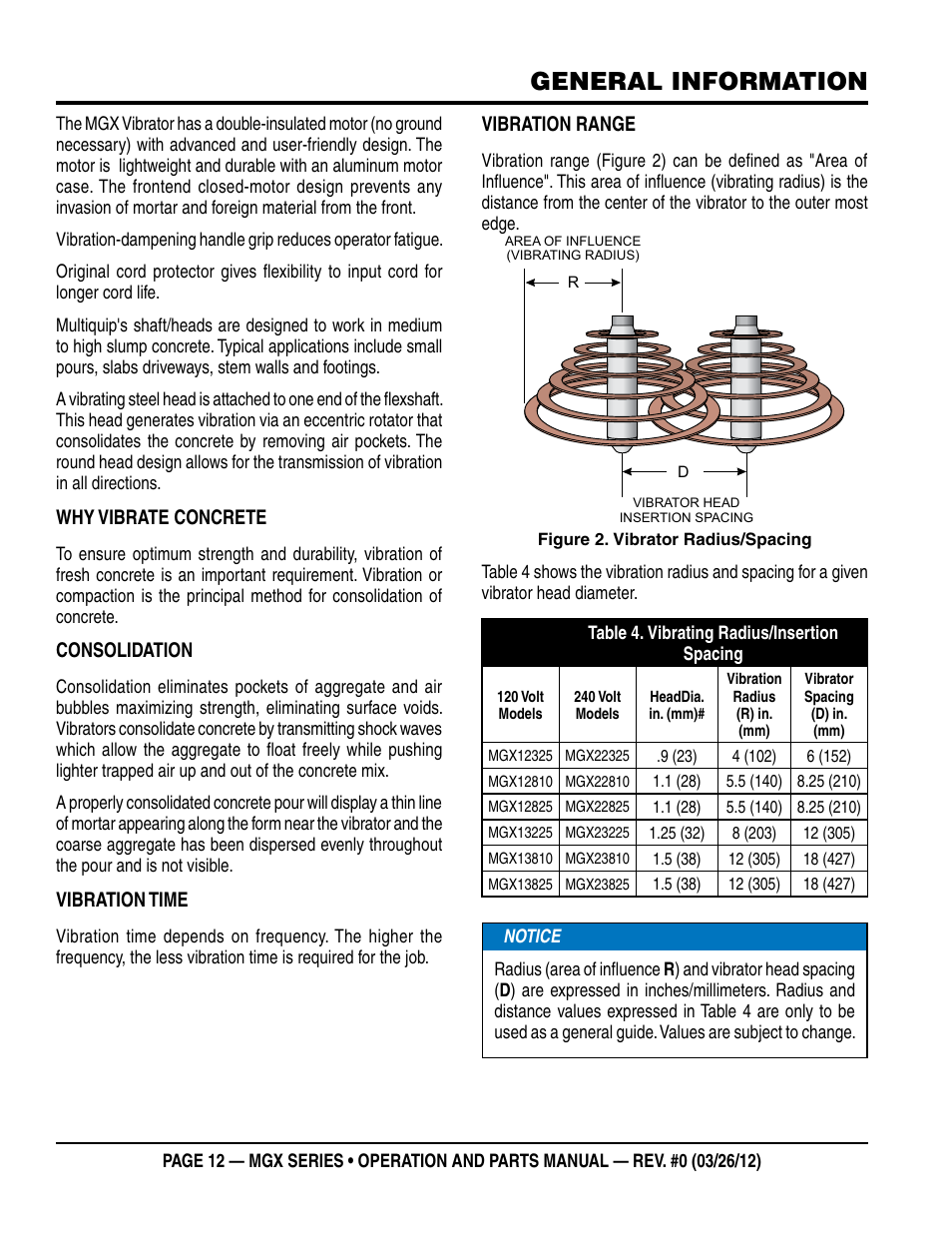 GENERAL INFORMATION

The MGX Vibrator has a double-insulated motor (no ground necessary) with advanced and user-friendly design. The motor is lightweight and durable with an aluminum motor case. The frontend closed-motor design prevents any invasion of mortar and foreign material from the front.

Vibration-dampening handle grip reduces operator fatigue.

Original cord protector gives flexibility to input cord for longer cord life.

Multiquip's shaft/heads are designed to work in medium to high slump concrete. Typical applications include small pours, slabs driveways, stem walls and footings.

A vibrating steel head is attached to one end of the flexshaft. This head generates vibration via an eccentric rotator that consolidates the concrete by removing air pockets. The round head design allows for the transmission of vibration in all directions.

WHY VIBRATE CONCRETE

To ensure optimum strength and durability, vibration of fresh concrete is an important requirement. Vibration or compaction is the principal method for consolidation of concrete.

CONSOLIDATION

Consolidation eliminates pockets of aggregate and air bubbles maximizing strength, eliminating surface voids. Vibrators consolidate concrete by transmitting shock waves which allow the aggregate to float freely while pushing lighter trapped air up and out of the concrete mix.

A properly consolidated concrete pour will display a thin line of mortar appearing along the form near the vibrator and the coarse aggregate has been dispersed evenly throughout the pour and is not visible.

VIBRATION TIME

Vibration time depends on frequency. The higher the frequency, the less vibration time is required for the job.

VIBRATION RANGE

Vibration range (Figure 2) can be defined as "Area of Influence". This area of influence (vibrating radius) is the distance from the center of the vibrator to the outer most edge.

AREA OF INFLUENCE
(VIBRATING RADIUS)

R

D

VIBRATOR HEAD
INSERTION SPACING

Figure 2. Vibrator Radius/Spacing

Table 4 shows the vibration radius and spacing for a given vibrator head diameter.

Table 4. Vibrating Radius/Insertion Spacing

| 120 Volt Models | 240 Volt Models | HeadDia. in. (mm)# | Vibration Radius (R) in. (mm) | Vibrator Spacing (D) in. (mm) |
|---|---|---|---|---|
| MGX12325 | MGX22325 | .9 (23) | 4 (102) | 6 (152) |
| MGX12810 | MGX22810 | 1.1 (28) | 5.5 (140) | 8.25 (210) |
| MGX12825 | MGX22825 | 1.1 (28) | 5.5 (140) | 8.25 (210) |
| MGX13225 | MGX23225 | 1.25 (32) | 8 (203) | 12 (305) |
| MGX13810 | MGX23810 | 1.5 (38) | 12 (305) | 18 (427) |
| MGX13825 | MGX23825 | 1.5 (38) | 12 (305) | 18 (427) |

NOTICE

Radius (area of influence R) and vibrator head spacing (D) are expressed in inches/millimeters. Radius and distance values expressed in Table 4 are only to be used as a general guide. Values are subject to change.

PAGE 12 — MGX SERIES • OPERATION AND PARTS MANUAL — REV. #0 (03/26/12)